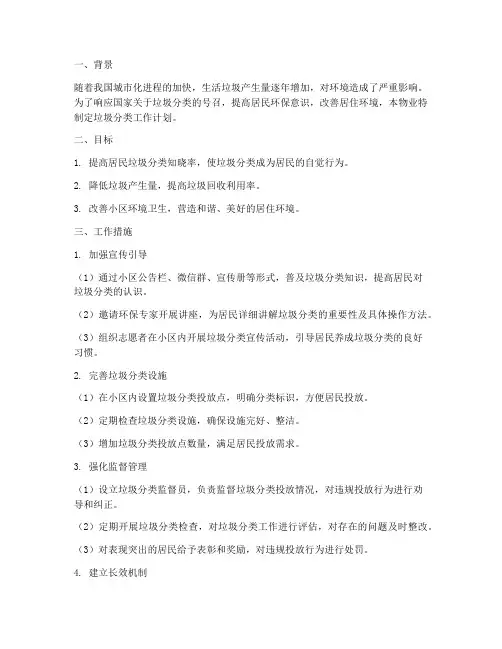 一、背景

随着我国城市化进程的加快，生活垃圾产生量逐年增加，对环境造成了严重影响。为了响应国家关于垃圾分类的号召，提高居民环保意识，改善居住环境，本物业特制定垃圾分类工作计划。

二、目标

1. 提高居民垃圾分类知晓率，使垃圾分类成为居民的自觉行为。

2. 降低垃圾产生量，提高垃圾回收利用率。

3. 改善小区环境卫生，营造和谐、美好的居住环境。

三、工作措施

1. 加强宣传引导

（1）通过小区公告栏、微信群、宣传册等形式，普及垃圾分类知识，提高居民对垃圾分类的认识。

（2）邀请环保专家开展讲座，为居民详细讲解垃圾分类的重要性及具体操作方法。

（3）组织志愿者在小区内开展垃圾分类宣传活动，引导居民养成垃圾分类的良好习惯。

2. 完善垃圾分类设施

（1）在小区内设置垃圾分类投放点，明确分类标识，方便居民投放。

（2）定期检查垃圾分类设施，确保设施完好、整洁。

（3）增加垃圾分类投放点数量，满足居民投放需求。

3. 强化监督管理

（1）设立垃圾分类监督员，负责监督垃圾分类投放情况，对违规投放行为进行劝导和纠正。

（2）定期开展垃圾分类检查，对垃圾分类工作进行评估，对存在的问题及时整改。

（3）对表现突出的居民给予表彰和奖励，对违规投放行为进行处罚。

4. 建立长效机制